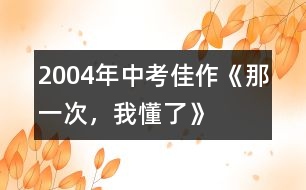 2004年中考佳作《那一次，我懂了》